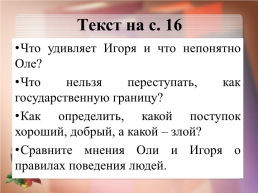 Текст на с. 16

•Что удивляет Игоря и что непонятно Оле?

•Что нельзя переступать, как государственную границу?

•Как определить, какой поступок хороший, добрый, а какой – злой?

•Сравните мнения Оли и Игоря о правилах поведения людей.